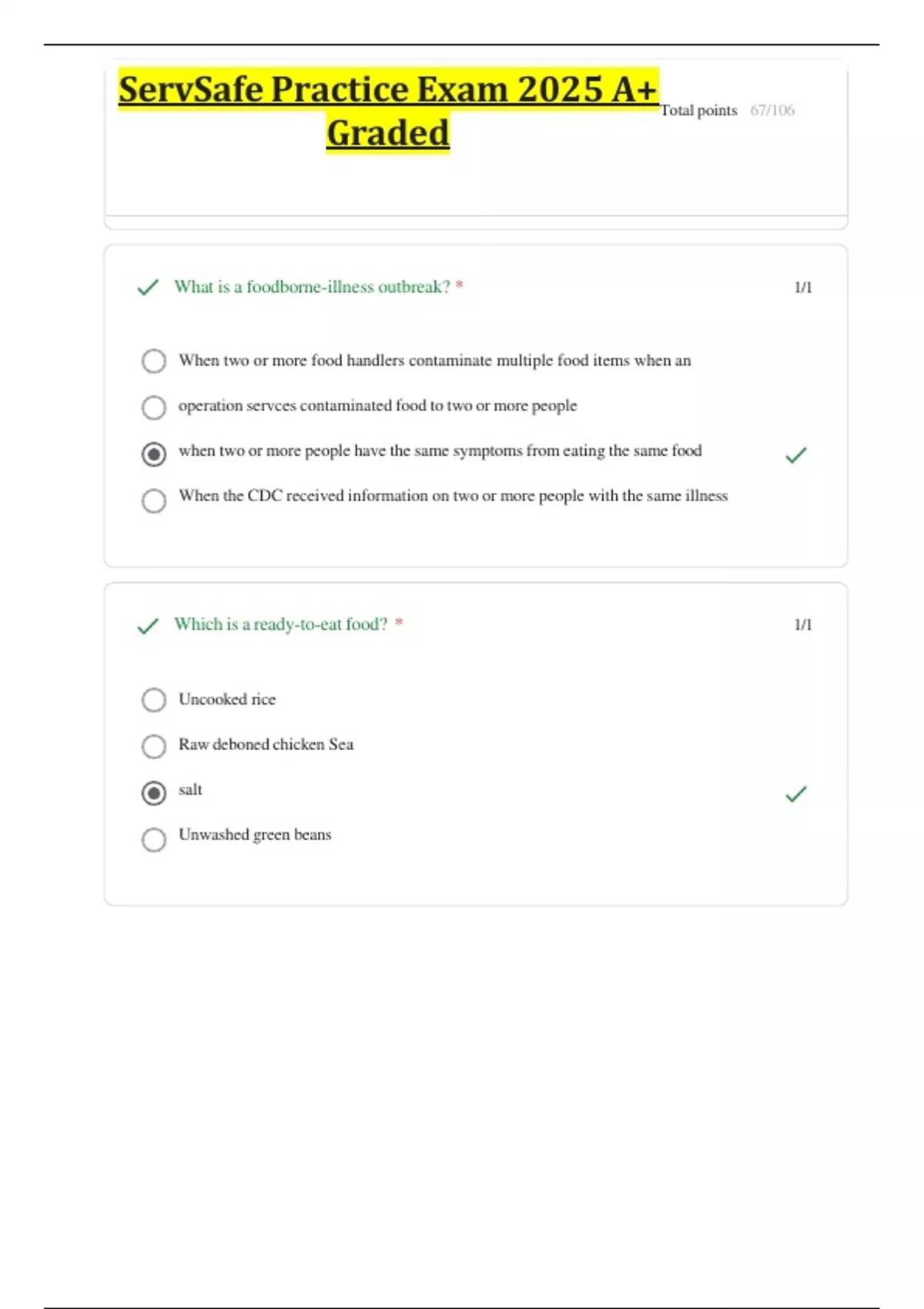 ServSafe Practice Exam 2025 A+ Graded

Total points 67/106

What is a foodborne-illness outbreak? *

1/1

When two or more food handlers contaminate multiple food items when an

operation servces contaminated food to two or more people

when two or more people have the same symptoms from eating the same food

When the CDC received information on two or more people with the same illness

Which is a ready-to-eat food? *

1/1

Uncooked rice

Raw deboned chicken Sea

salt

Unwashed green beans